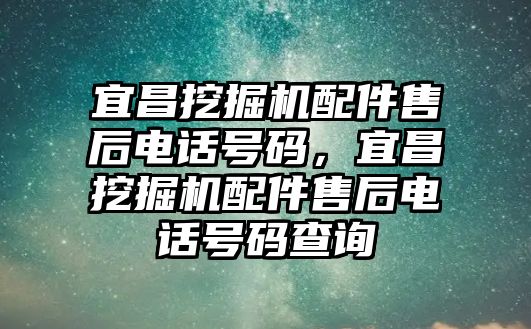 宜昌挖掘机配件售后电话号码，宜昌挖掘机配件售后电话号码查询